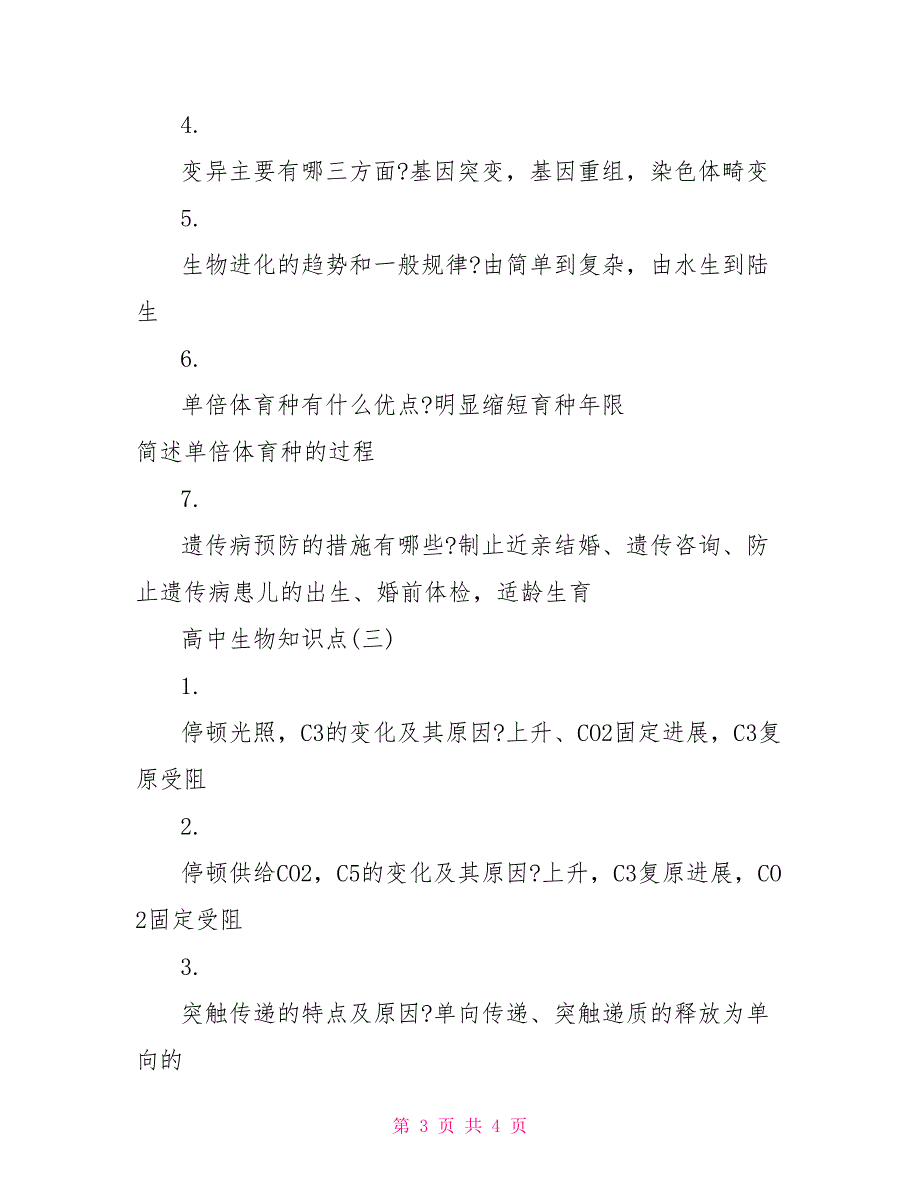 4.

变异主要有哪三方面?基因突变，基因重组，染色体畸变

5.

生物进化的趋势和一般规律?由简单到复杂，由水生到陆生

6.

单倍体育种有什么优点?明显缩短育种年限
简述单倍体育种的过程

7.

遗传病预防的措施有哪些?制止近亲结婚、遗传咨询、防止遗传病患儿的出生、婚前体检，适龄生育

高中生物知识点(三)

1.

停顿光照，C3的变化及其原因?上升、CO2固定进展，C3复原受阻

2.

停顿供给CO2，C5的变化及其原因?上升，C3复原进展，CO2固定受阻

3.

突触传递的特点及原因?单向传递、突触递质的释放为单向的

第 3 页 共 4 页